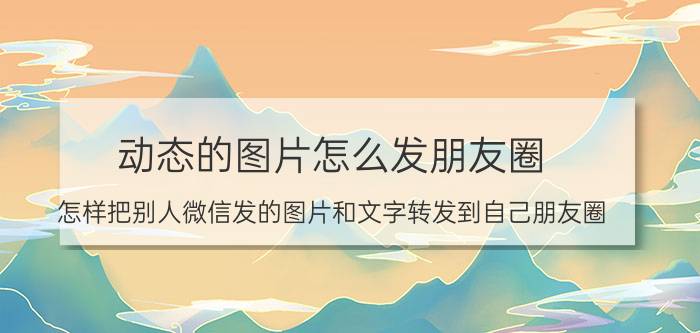 动态的图片怎么发朋友圈

怎样把别人微信发的图片和文字转发到自己朋友圈